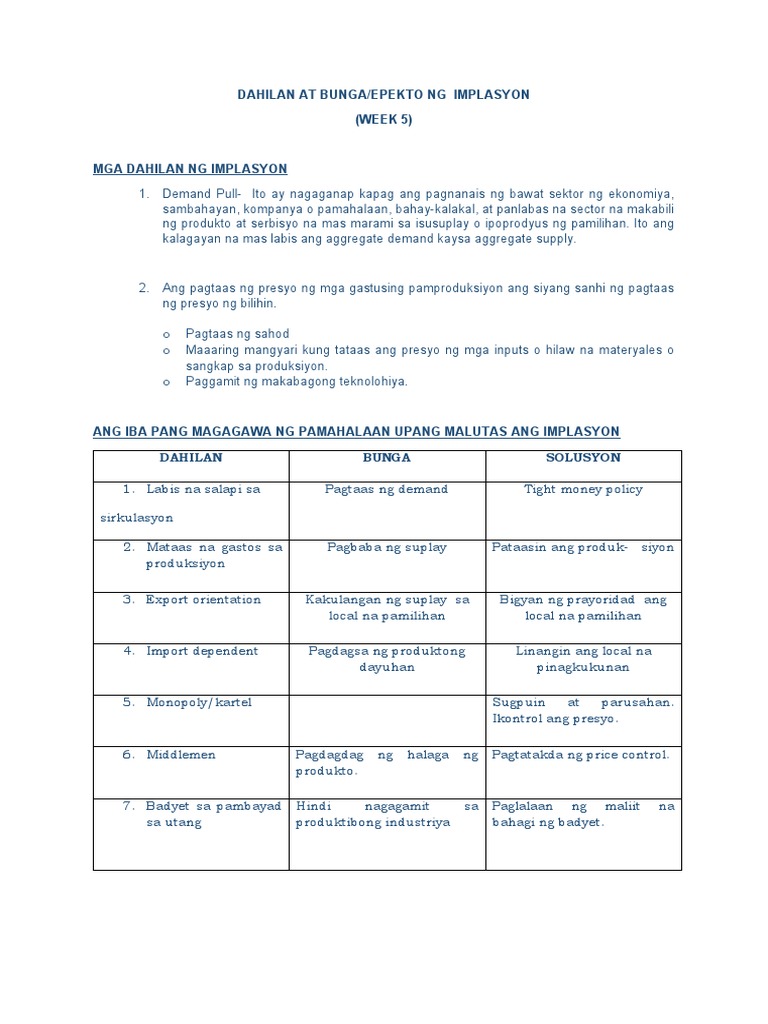 DAHILAN AT BUNGA/EPEKTO NG IMPLASYON
(WEEK 5)

MGA DAHILAN NG IMPLASYON

1. Demand Pull- Ito ay nagaganap kapag ang pagnanais ng bawat sektor ng ekonomiya, sambahayan, kompanya o pamahalaan, bahay-kalakal, at panlabas na sector na makabili ng produkto at serbisyo na mas marami sa isusuplay o ipoprodyus ng pamilihan. Ito ang kalagayan na mas labis ang aggregate demand kaysa aggregate supply.

2. Ang pagtaas ng presyo ng mga gastusing pamproduksiyon ang siyang sanhi ng pagtaas ng presyo ng bilihin.

o Pagtaas ng sahod
o Maaaring mangyari kung tataas ang presyo ng mga inputs o hilaw na materyales o sangkap sa produksiyon.
o Paggamit ng makabagong teknolohiya.

ANG IBA PANG MAGAGAWA NG PAMAHALAAN UPANG MALUTAS ANG IMPLASYON

| DAHILAN | BUNGA | SOLUSYON |
|---|---|---|
| 1. Labis na salapi sa sirkulasyon | Pagtaas ng demand | Tight money policy |
| 2. Mataas na gastos sa produksiyon | Pagbaba ng suplay | Pataasin ang produk- siyon |
| 3. Export orientation | Kakulangan ng suplay sa local na pamilihan | Bigyan ng prayoridad ang local na pamilihan |
| 4. Import dependent | Pagdagsa ng produktong dayuhan | Linangin ang local na pinagkukunan |
| 5. Monopoly/kartel | | Sugpuin at parusahan. Ikontrol ang presyo. |
| 6. Middlemen | Pagdagdag ng halaga ng produkto. | Pagtatakda ng price control. |
| 7. Badyet sa pambayad sa utang | Hindi nagagamit sa produktibong industriya | Paglalaan ng maliit na bahagi ng badyet. |